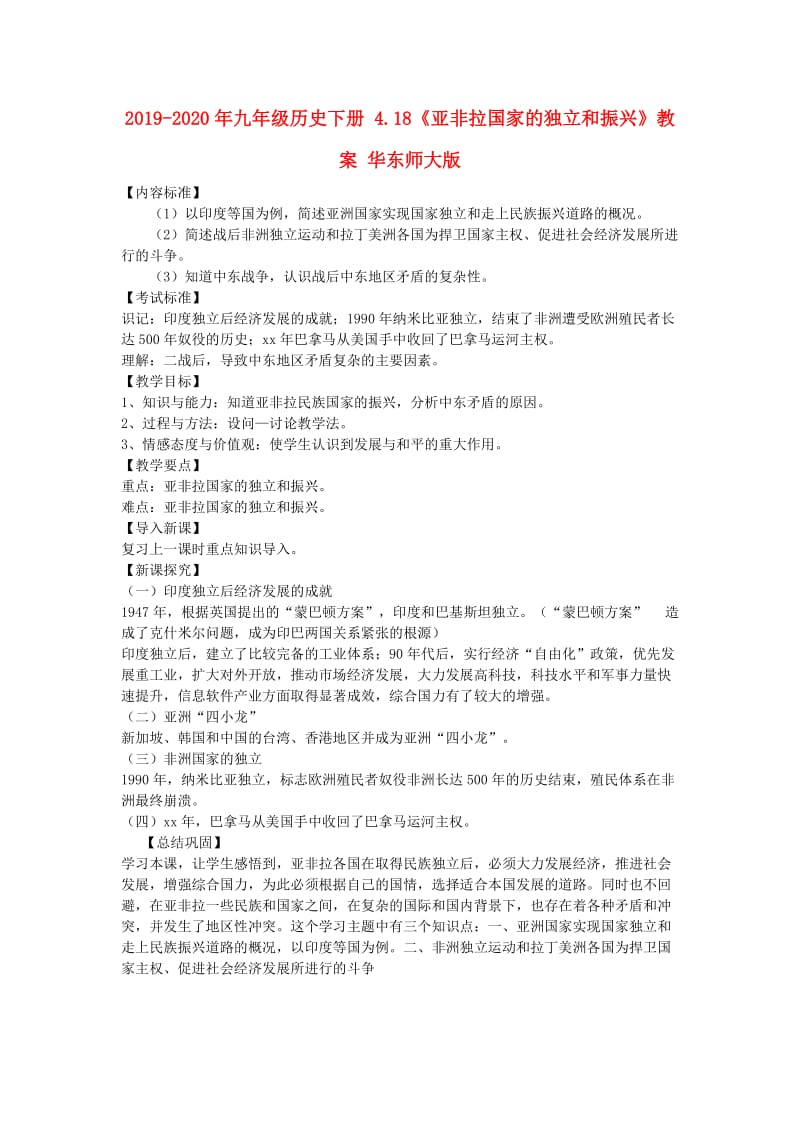 2019-2020年九年级历史下册 4.18《亚非拉国家的独立和振兴》教案 华东师大版

【内容标准】

（1）以印度等国为例，简述亚洲国家实现国家独立和走上民族振兴道路的概况。

（2）简述战后非洲独立运动和拉丁美洲各国为捍卫国家主权、促进社会经济发展所进行的斗争。

（3）知道中东战争，认识战后中东地区矛盾的复杂性。

【考试标准】

识记：印度独立后经济发展的成就；1990年纳米比亚独立，结束了非洲遭受欧洲殖民者长达500年奴役的历史；xx年巴拿马从美国手中收回了巴拿马运河主权。

理解：二战后，导致中东地区矛盾复杂的主要因素。

【教学目标】

1、知识与能力：知道亚非拉民族国家的振兴，分析中东矛盾的原因。

2、过程与方法：设问—讨论教学法。

3、情感态度与价值观：使学生认识到发展与和平的重大作用。

【教学要点】

重点：亚非拉国家的独立和振兴。

难点：亚非拉国家的独立和振兴。

【导入新课】

复习上一课时重点知识导入。

【新课探究】

（一）印度独立后经济发展的成就

1947年，根据英国提出的“蒙巴顿方案”，印度和巴基斯坦独立。（“蒙巴顿方案” 造成了克什米尔问题，成为印巴两国关系紧张的根源）

印度独立后，建立了比较完备的工业体系；90年代后，实行经济“自由化”政策，优先发展重工业，扩大对外开放，推动市场经济发展，大力发展高科技，科技水平和军事力量快速提升，信息软件产业方面取得显著成效，综合国力有了较大的增强。

（二）亚洲“四小龙”

新加坡、韩国和中国的台湾、香港地区并成为亚洲“四小龙”。

（三）非洲国家的独立

1990年，纳米比亚独立，标志欧洲殖民者奴役非洲长达500年的历史结束，殖民体系在非洲最终崩溃。

（四）xx年，巴拿马从美国手中收回了巴拿马运河主权。

【总结巩固】

学习本课，让学生感悟到，亚非拉各国在取得民族独立后，必须大力发展经济，推进社会发展，增强综合国力，为此必须根据自己的国情，选择适合本国发展的道路。同时也不回避，在亚非拉一些民族和国家之间，在复杂的国际和国内背景下，也存在着各种矛盾和冲突，并发生了地区性冲突。这个学习主题中有三个知识点：一、亚洲国家实现国家独立和走上民族振兴道路的概况，以印度等国为例。二、非洲独立运动和拉丁美洲各国为捍卫国家主权、促进社会经济发展所进行的斗争